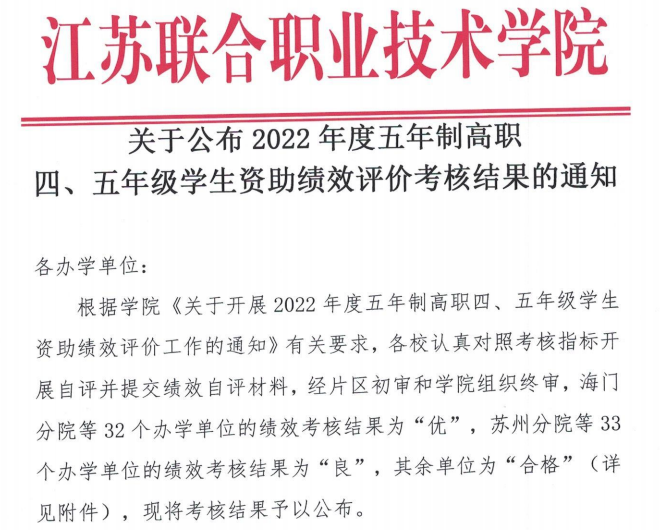 江苏联合职业技术学院

关于公布 2022 年度五年制高职
四、五年级学生资助绩效评价考核结果的通知

各办学单位：

根据学院《关于开展 2022 年度五年制高职四、五年级学生资助绩效评价工作的通知》有关要求，各校认真对照考核指标开展自评并提交绩效自评材料，经片区初审和学院组织终审，海门分院等 32 个办学单位的绩效考核结果为“优”，苏州分院等 33 个办学单位的绩效考核结果为“良”，其余单位为“合格”（详见附件），现将考核结果予以公布。